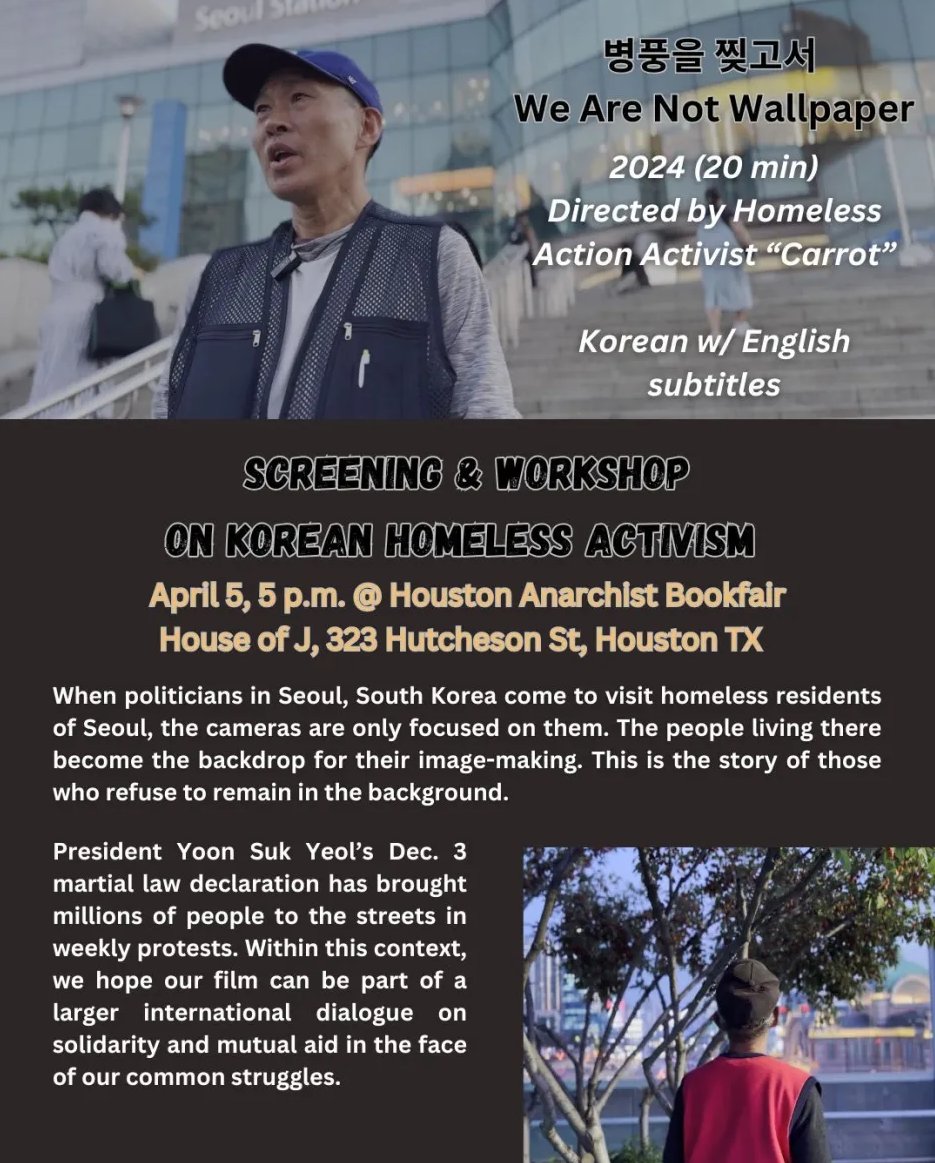 Seoul Station

병풍을 찢고서
We Are Not Wallpaper

2024 (20 min)
Directed by Homeless Action Activist “Carrot”

Korean w/ English subtitles

SCREENING & WORKSHOP
ON KOREAN HOMELESS ACTIVISM

April 5, 5 p.m. @ Houston Anarchist Bookfair
House of J, 323 Hutcheson St, Houston TX

When politicians in Seoul, South Korea come to visit homeless residents of Seoul, the cameras are only focused on them. The people living there become the backdrop for their image-making. This is the story of those who refuse to remain in the background.

President Yoon Suk Yeol’s Dec. 3 martial law declaration has brought millions of people to the streets in weekly protests. Within this context, we hope our film can be part of a larger international dialogue on solidarity and mutual aid in the face of our common struggles.